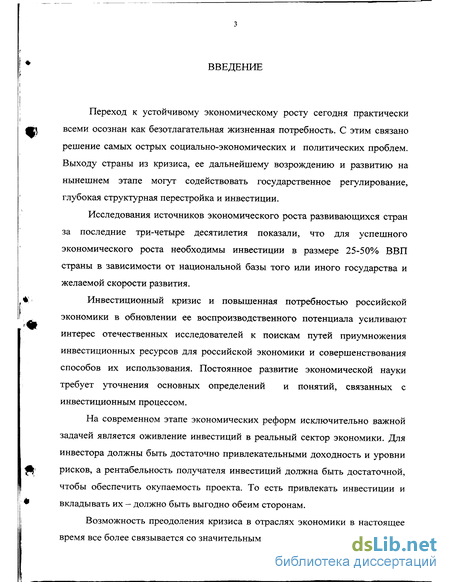 3

ВВЕДЕНИЕ

Переход к устойчивому экономическому росту сегодня практически всеми осознан как безотлагательная жизненная потребность. С этим связано решение самых острых социально-экономических и политических проблем. Выходу страны из кризиса, ее дальнейшему возрождению и развитию на нынешнем этапе могут содействовать государственное регулирование, глубокая структурная перестройка и инвестиции.

Исследования источников экономического роста развивающихся стран за последние три-четыре десятилетия показали, что для успешного экономического роста необходимы инвестиции в размере 25-50% ВВП страны в зависимости от национальной базы того или иного государства и желаемой скорости развития.

Инвестиционный кризис и повышенная потребностью российской экономики в обновлении ее воспроизводственного потенциала усиливают интерес отечественных исследователей к поискам путей приумножения инвестиционных ресурсов для российской экономики и совершенствования способов их использования. Постоянное развитие экономической науки требует уточнения основных определений и понятий, связанных с инвестиционным процессом.

На современном этапе экономических реформ исключительно важной задачей является оживление инвестиций в реальный сектор экономики. Для инвестора должны быть достаточно привлекательными доходность и уровни рисков, а рентабельность получателя инвестиций должна быть достаточной, чтобы обеспечить окупаемость проекта. То есть привлекать инвестиции и вкладывать их – должно быть выгодно обеим сторонам.

Возможность преодоления кризиса в отраслях экономики в настоящее время все более связывается со значительным

dsLib.net
библиотека диссертаций